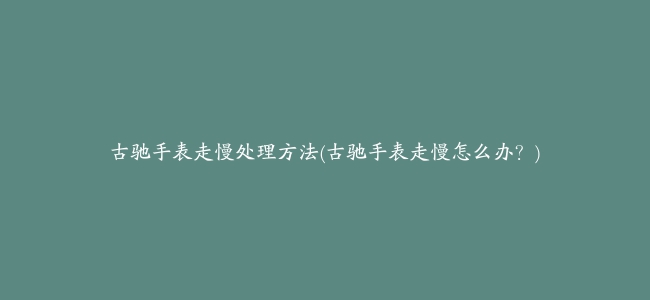 古驰手表走慢处理方法(古驰手表走慢怎么办？)